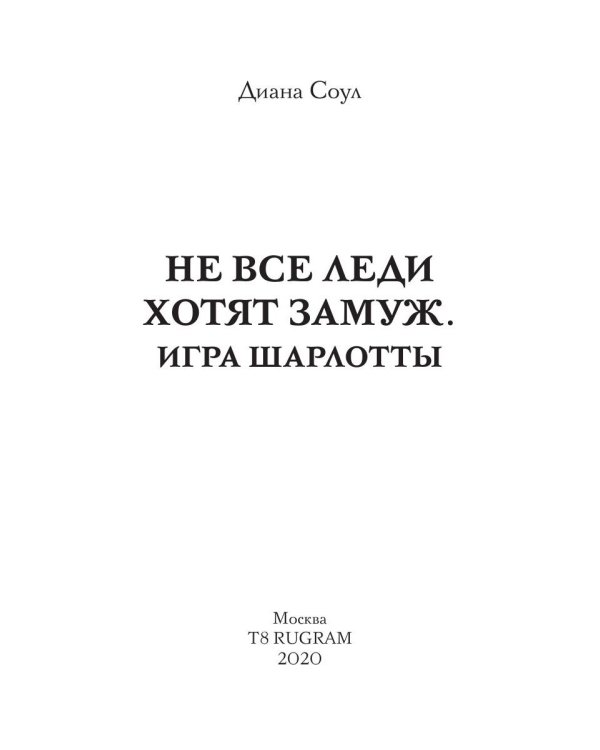 Диана Соул

НЕ ВСЕ ЛЕДИ ХОТЯТ ЗАМУЖ. ИГРА ШАРЛОТТЫ

Москва
T8 RUGRAM
2020